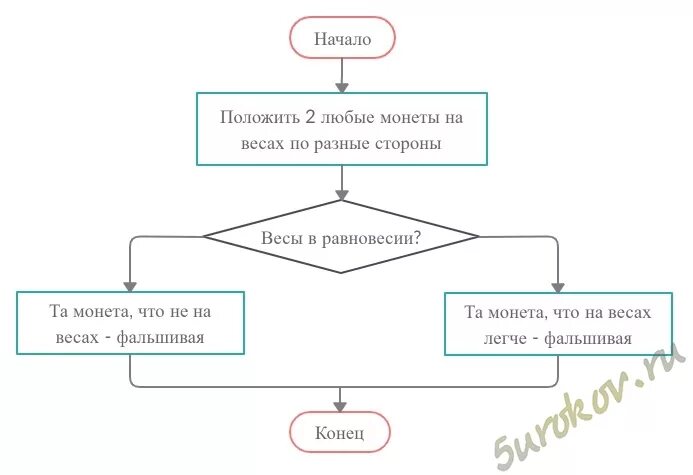 Начало

Положить 2 любые монеты на весах по разные стороны

Весы в равновесии?

Та монета, что не на весах - фальшивая

Та монета, что на весах легче - фальшивая

Конец

5urokov.ru